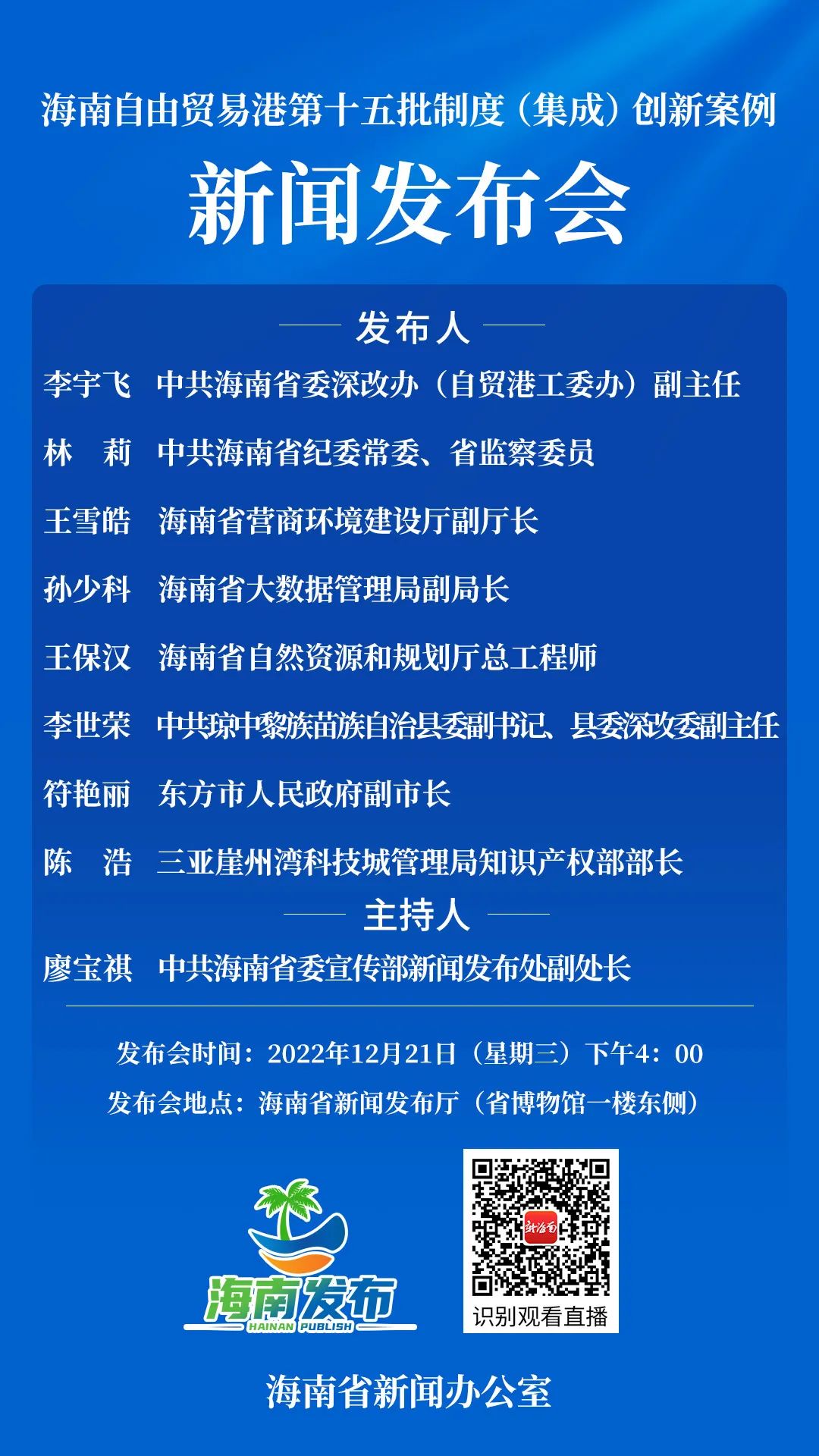 海南自由贸易港第十五批制度（集成）创新案例

新闻发布会

发布人

李宇飞 中共海南省委深改办（自贸港工委办）副主任

林 莉 中共海南省纪委常委、省监察委员

王雪皓 海南省营商环境建设厅副厅长

孙少科 海南省大数据管理局副局长

王保汉 海南省自然资源和规划厅总工程师

李世荣 中共琼中黎族苗族自治县委副书记、县委深改委副主任

符艳丽 东方市人民政府副市长

陈 浩 三亚崖州湾科技城管理局知识产权部部长

主持人

廖宝祺 中共海南省委宣传部新闻发布处副处长

发布会时间：2022年12月21日（星期三）下午4：00

发布会地点：海南省新闻发布厅（省博物馆一楼东侧）

海南发布
HAINAN PUBLISH

新海南

识别观看直播

海南省新闻办公室